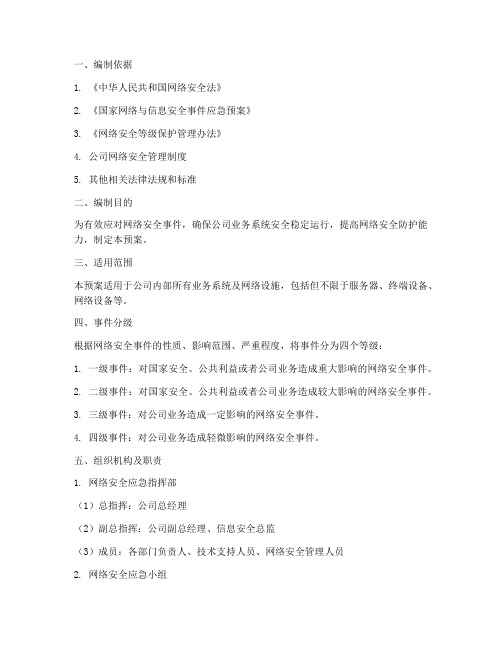 一、编制依据

1. 《中华人民共和国网络安全法》

2. 《国家网络与信息安全事件应急预案》

3. 《网络安全等级保护管理办法》

4. 公司网络安全管理制度

5. 其他相关法律法规和标准

二、编制目的

为有效应对网络安全事件，确保公司业务系统安全稳定运行，提高网络安全防护能力，制定本预案。

三、适用范围

本预案适用于公司内部所有业务系统及网络设施，包括但不限于服务器、终端设备、网络设备等。

四、事件分级

根据网络安全事件的性质、影响范围、严重程度，将事件分为四个等级：

1. 一级事件：对国家安全、公共利益或者公司业务造成重大影响的网络安全事件。

2. 二级事件：对国家安全、公共利益或者公司业务造成较大影响的网络安全事件。

3. 三级事件：对公司业务造成一定影响的网络安全事件。

4. 四级事件：对公司业务造成轻微影响的网络安全事件。

五、组织机构及职责

1. 网络安全应急指挥部

（1）总指挥：公司总经理

（2）副总指挥：公司副总经理、信息安全总监

（3）成员：各部门负责人、技术支持人员、网络安全管理人员

2. 网络安全应急小组